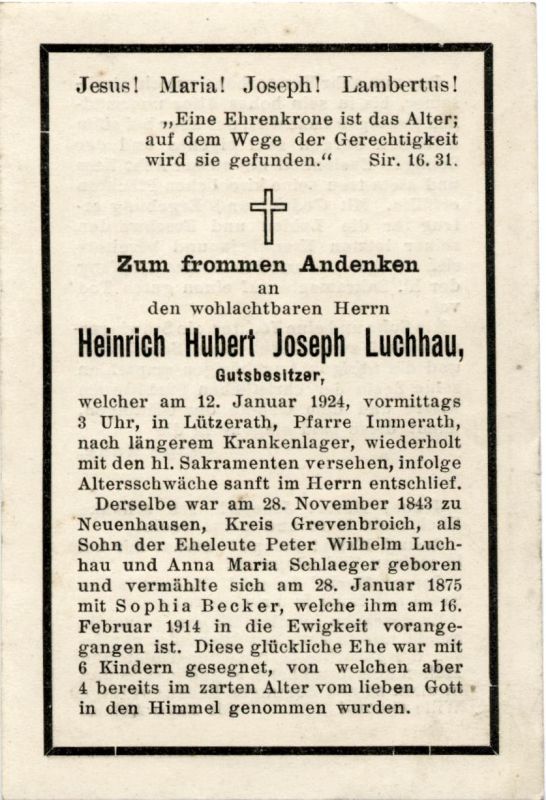 Jesus! Maria! Joseph! Lambertus!

„Eine Ehrenkrone ist das Alter; auf dem Wege der Gerechtigkeit wird sie gefunden.“ Sir. 16. 31.

Zum frommen Andenken
an
den wohlachtbaren Herrn

Heinrich Hubert Joseph Luchhau,
Gutsbesitzer,

welcher am 12. Januar 1924, vormittags 3 Uhr, in Lützerath, Pfarre Immerath, nach längerem Krankenlager, wiederholt mit den hl. Sakramenten versehen, infolge Altersschwäche sanft im Herrn entschlief.

Derselbe war am 28. November 1843 zu Neuenhausen, Kreis Grevenbroich, als Sohn der Eheleute Peter Wilhelm Luchhau und Anna Maria Schlaeger geboren und vermählte sich am 28. Januar 1875 mit Sophia Becker, welche ihm am 16. Februar 1914 in die Ewigkeit vorangegangen ist. Diese glückliche Ehe war mit 6 Kindern gesegnet, von welchen aber 4 bereits im zarten Alter vom lieben Gott in den Himmel genommen wurden.